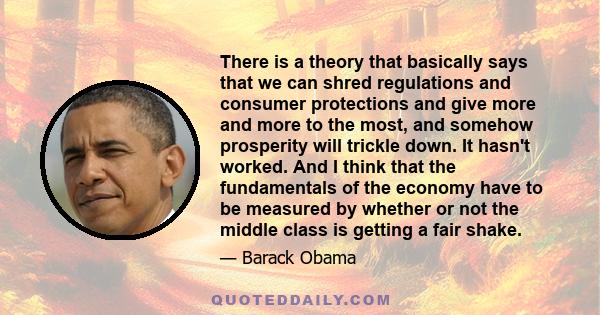 There is a theory that basically says that we can shred regulations and consumer protections and give more and more to the most, and somehow prosperity will trickle down. It hasn't worked. And I think that the fundamentals of the economy have to be measured by whether or not the middle class is getting a fair shake.

— Barack Obama

QUOTEDDAILY.COM